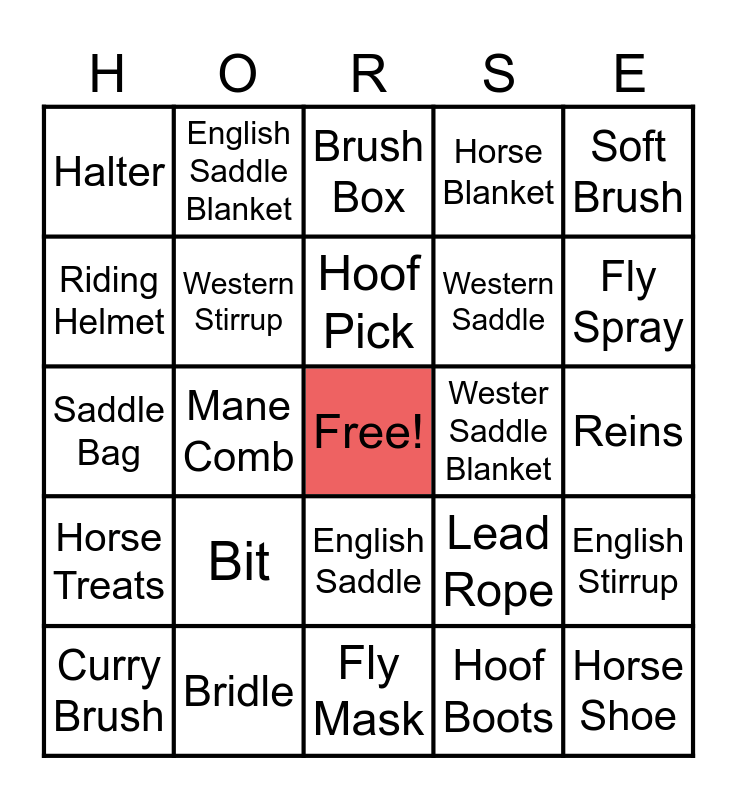 | H | O | R | S | E |
|---|---|---|---|---|
| Halter | English Saddle Blanket | Brush Box | Horse Blanket | Soft Brush |
| Riding Helmet | Western Stirrup | Hoof Pick | Western Saddle | Fly Spray |
| Saddle Bag | Mane Comb | Free! | Wester Saddle Blanket | Reins |
| Horse Treats | Bit | English Saddle | Lead Rope | English Stirrup |
| Curry Brush | Bridle | Fly Mask | Hoof Boots | Horse Shoe |